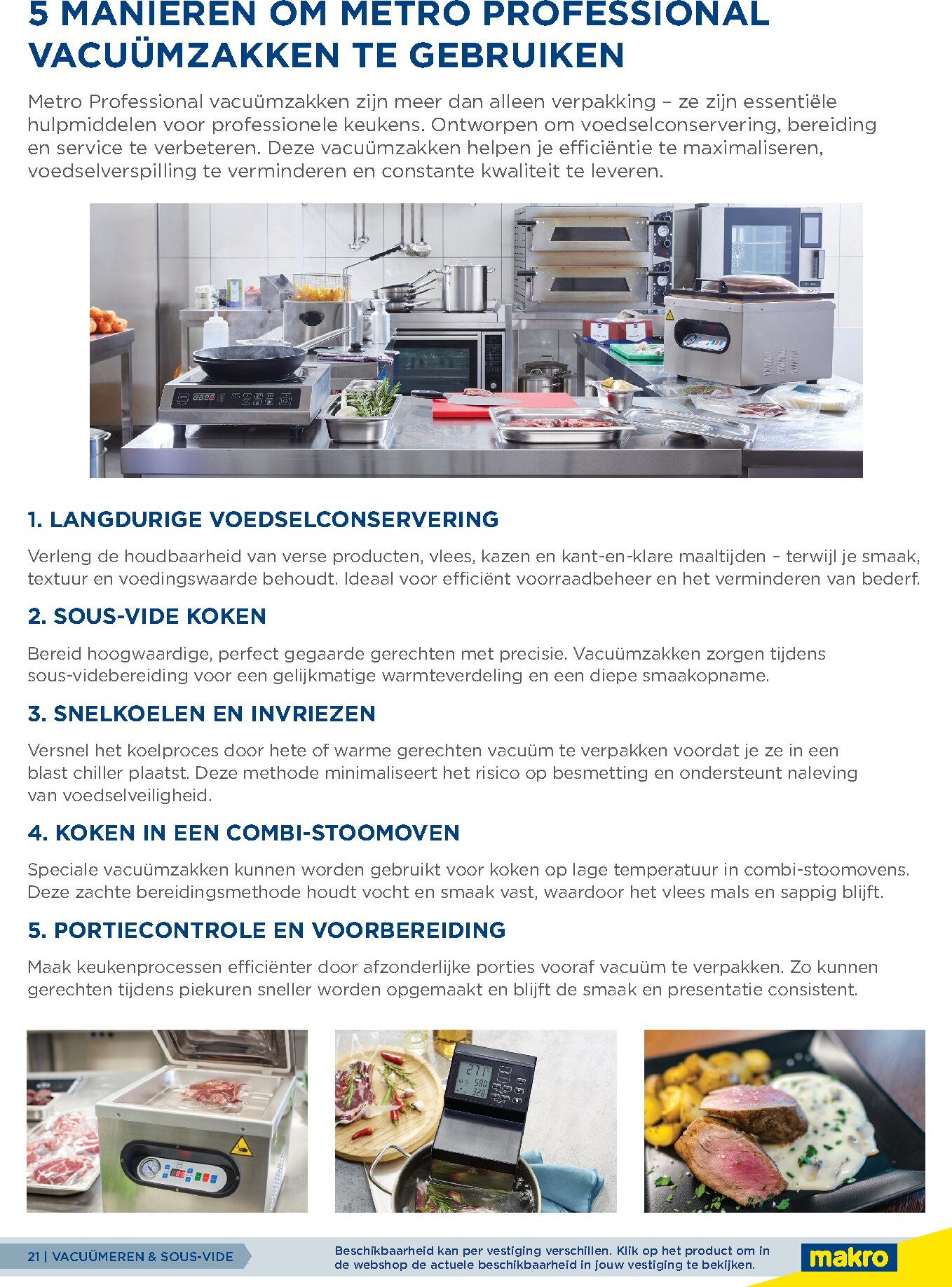 5 MANIEREN OM METRO PROFESSIONAL VACUÜMZAKKEN TE GEBRUIKEN

Metro Professional vacuümzakken zijn meer dan alleen verpakking – ze zijn essentiële hulpmiddelen voor professionele keukens. Ontworpen om voedselconservering, bereiding en service te verbeteren. Deze vacuümzakken helpen je efficiëntie te maximaliseren, voedselverspilling te verminderen en constante kwaliteit te leveren.

1. LANGDURIGE VOEDSELCONSERVERING

Verleng de houdbaarheid van verse producten, vlees, kazen en kant-en-klare maaltijden – terwijl je smaak, textuur en voedingswaarde behoudt. Ideaal voor efficiënt voorraadbeheer en het verminderen van bederf.

2. SOUS-VIDE KOKEN

Bereid hoogwaardige, perfect gegaarde gerechten met precisie. Vacuümzakken zorgen tijdens sous-videbereiding voor een gelijkmatige warmteverdeling en een diepe smaakopname.

3. SNELKOELEN EN INVRIEZEN

Versnel het koelproces door hete of warme gerechten vacuüm te verpakken voordat je ze in een blast chiller plaatst. Deze methode minimaliseert het risico op besmetting en ondersteunt naleving van voedselveiligheid.

4. KOKEN IN EEN COMBI-STOOMOVEN

Speciale vacuümzakken kunnen worden gebruikt voor koken op lage temperatuur in combi-stoomovens. Deze zachte bereidingsmethode houdt vocht en smaak vast, waardoor het vlees mals en sappig blijft.

5. PORTIECONTROLE EN VOORBEREIDING

Maak keukenprocessen efficiënter door afzonderlijke porties vooraf vacuüm te verpakken. Zo kunnen gerechten tijdens piekuren sneller worden opgemaakt en blijft de smaak en presentatie consistent.

21 | VACUÜMEREN & SOUS-VIDE

Beschikbaarheid kan per vestiging verschillen. Klik op het product om in de webshop de actuele beschikbaarheid in jouw vestiging te bekijken.

makro